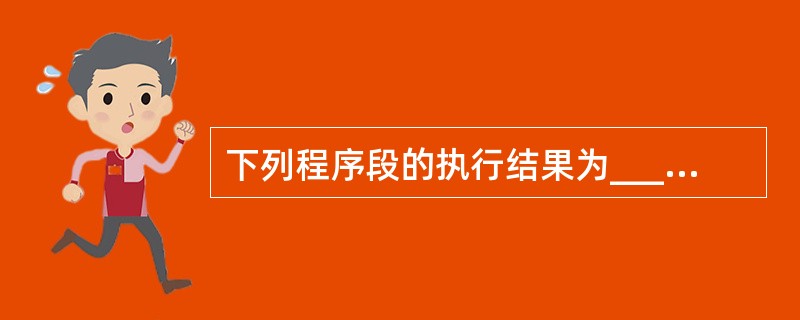 下列程序段的执行结果为___...